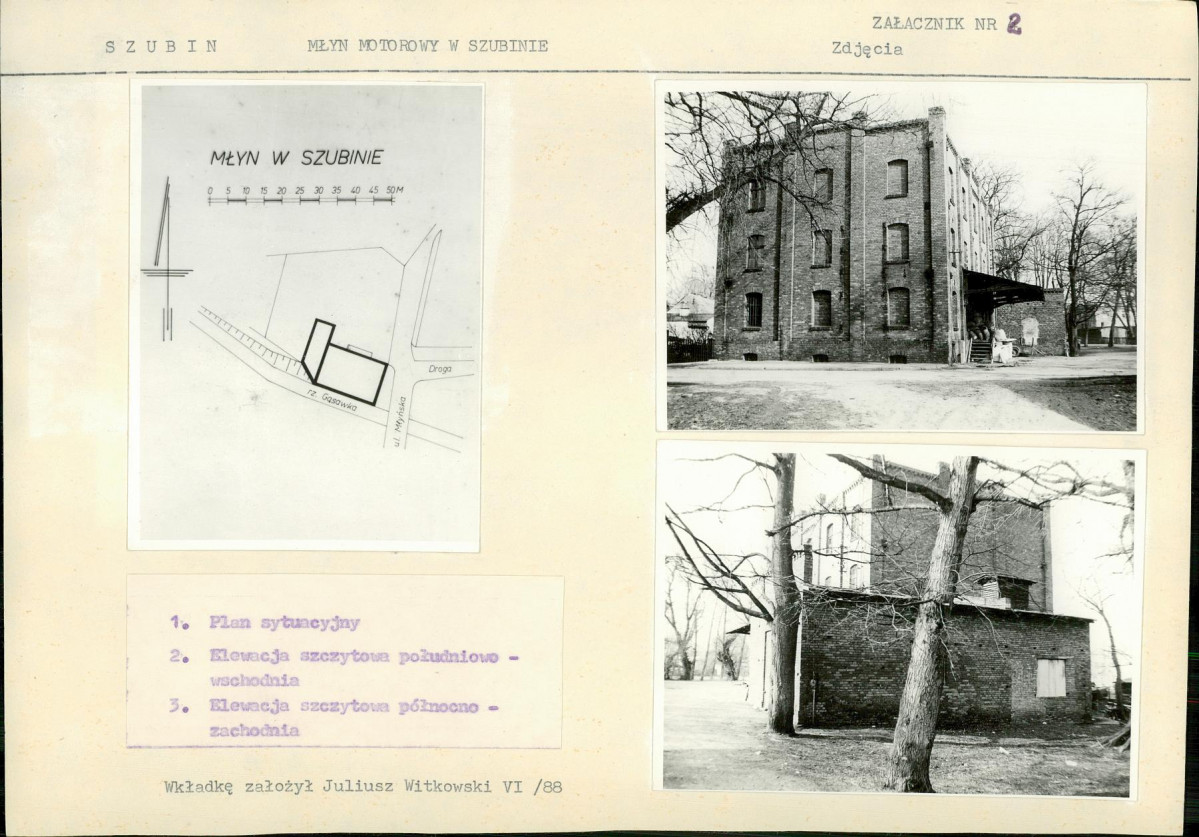 S Z U B I N

MŁYN MOTOROWY W SZUBINIE

ZAŁACZNIK NR 2
Zdjęcia

MŁYN W SZUBINIE

0 5 10 15 20 25 30 35 40 45 50M

Droga

rz. Gąsawka

ul. Młyńska

1. Plan sytuacyjny
2. Elewacja szczytowa południowo - wschodnia
3. Elewacja szczytowa północno - zachodnia

Wkładkę założył Juliusz Witkowski VI /88